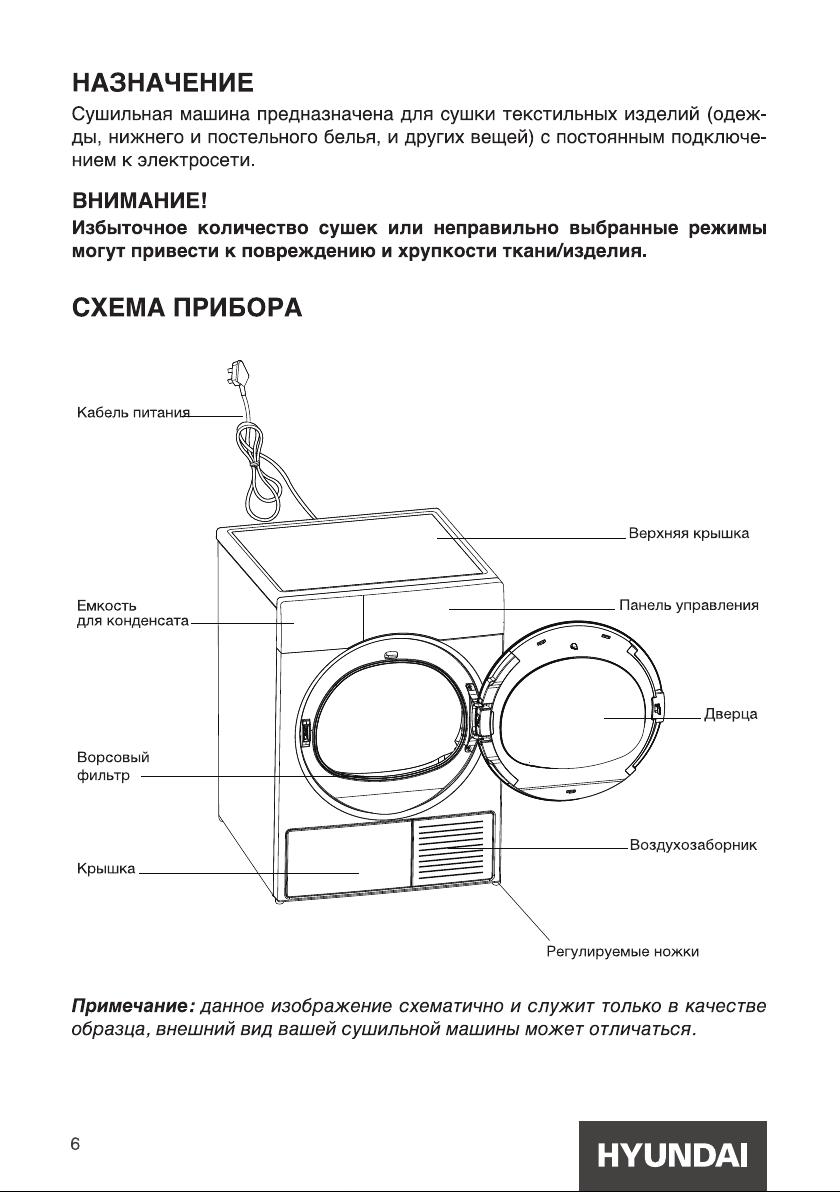 НАЗНАЧЕНИЕ

Сушильная машина предназначена для сушки текстильных изделий (одежды, нижнего и постельного белья, и других вещей) с постоянным подключением к электросети.

ВНИМАНИЕ!

Избыточное количество сушек или неправильно выбранные режимы могут привести к повреждению и хрупкости ткани/изделия.

СХЕМА ПРИБОРА

Кабель питания

Верхняя крышка

Емкость для конденсата

Панель управления

Дверца

Ворсовый фильтр

Воздухозаборник

Крышка

Регулируемые ножки

Примечание: данное изображение схематично и служит только в качестве образца, внешний вид вашей сушильной машины может отличаться.

6

HYUNDAI